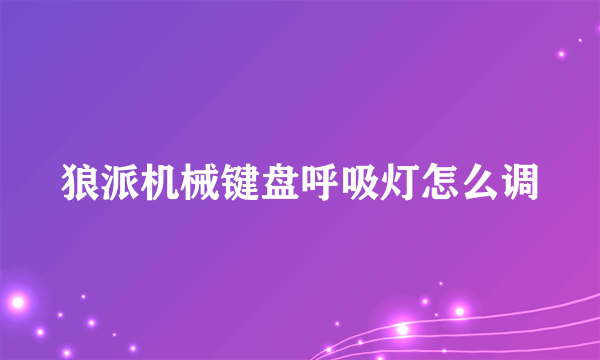 狼派机械键盘呼吸灯怎么调